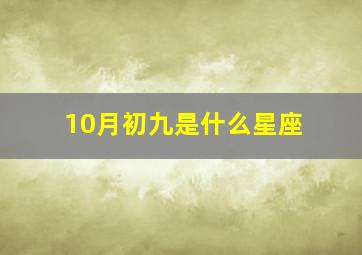 10月初九是什么星座